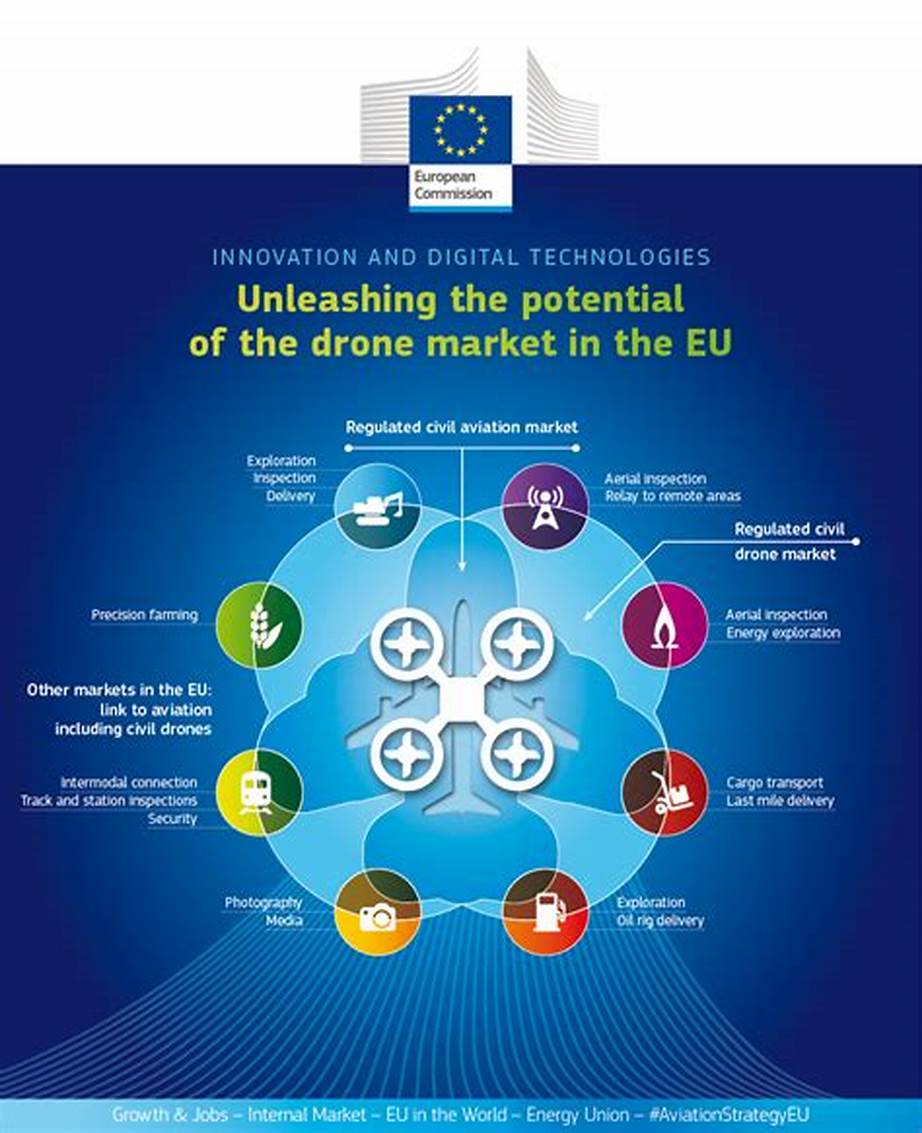 European Commission

INNOVATION AND DIGITAL TECHNOLOGIES

Unleashing the potential of the drone market in the EU

Regulated civil aviation market

Exploration
Inspection
Delivery

Aerial inspection
Relay to remote areas

Regulated civil drone market

Precision farming

Aerial inspection
Energy exploration

Other markets in the EU: link to aviation including civil drones

Intermodal connection
Track and station inspections
Security

Cargo transport
Last mile delivery

Photography
Media

Exploration
Oil rig delivery

Growth & Jobs – Internal Market – EU in the World – Energy Union – #AviationStrategyEU